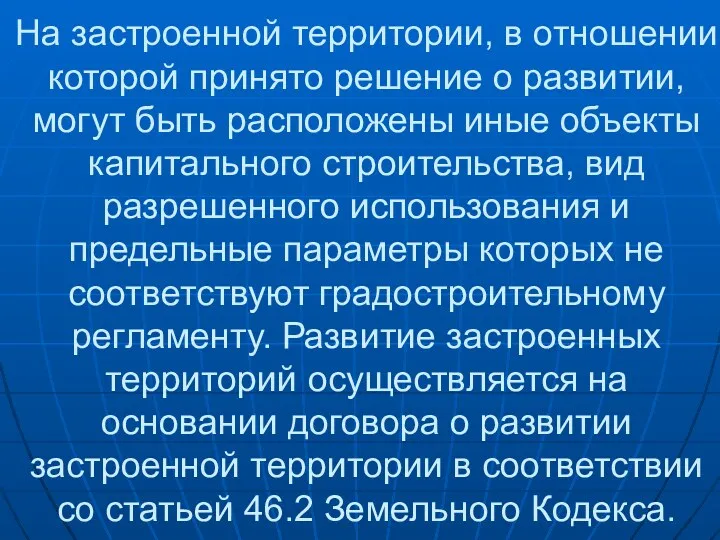 На застроенной территории, в отношении которой принято решение о развитии, могут быть расположены иные объекты капитального строительства, вид разрешенного использования и предельные параметры которых не соответствуют градостроительному регламенту. Развитие застроенных территорий осуществляется на основании договора о развитии застроенной территории в соответствии со статьей 46.2 Земельного Кодекса.